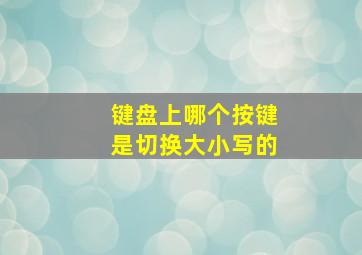 键盘上哪个按键
是切换大小写的